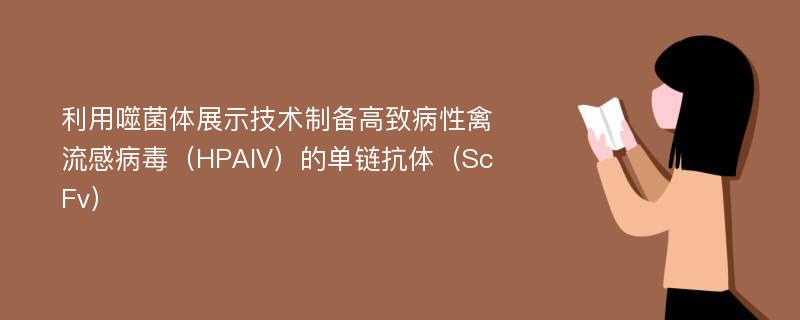 利用噬菌体展示技术制备高致病性禽流感病毒（HPAIV）的单链抗体（ScFv）